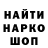 НАЙТИ
НАРКО
ШОП